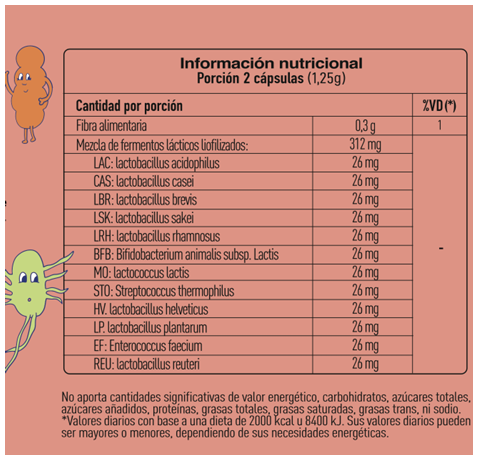 Información nutricional
Porción 2 cápsulas (1,25g)

| Cantidad por porción | | %VD (*) |
|---|---|---|
| Fibra alimentaria | 0,3 g | 1 |
| Mezcla de fermentos lácticos liofilizados: | 312 mg | - |
| LAC: lactobacillus acidophilus | 26 mg | |
| CAS: lactobacillus casei | 26 mg | |
| LBR: lactobacillus brevis | 26 mg | |
| LSK: lactobacillus sakei | 26 mg | |
| LRH: lactobacillus rhamnosus | 26 mg | |
| BFB: Bifidobacterium animalis subsp. Lactis | 26 mg | |
| MO: lactococcus lactis | 26 mg | |
| STO: Streptococcus thermophilus | 26 mg | |
| HV. lactobacillus helveticus | 26 mg | |
| LP. lactobacillus plantarum | 26 mg | |
| EF: Enterococcus faecium | 26 mg | |
| REU: lactobacillus reuteri | 26 mg | |

No aporta cantidades significativas de valor energético, carbohidratos, azúcares totales, azúcares añadidos, proteínas, grasas totales, grasas saturadas, grasas trans, ni sodio.
*Valores diarios con base a una dieta de 2000 kcal u 8400 kJ. Sus valores diarios pueden ser mayores o menores, dependiendo de sus necesidades energéticas.